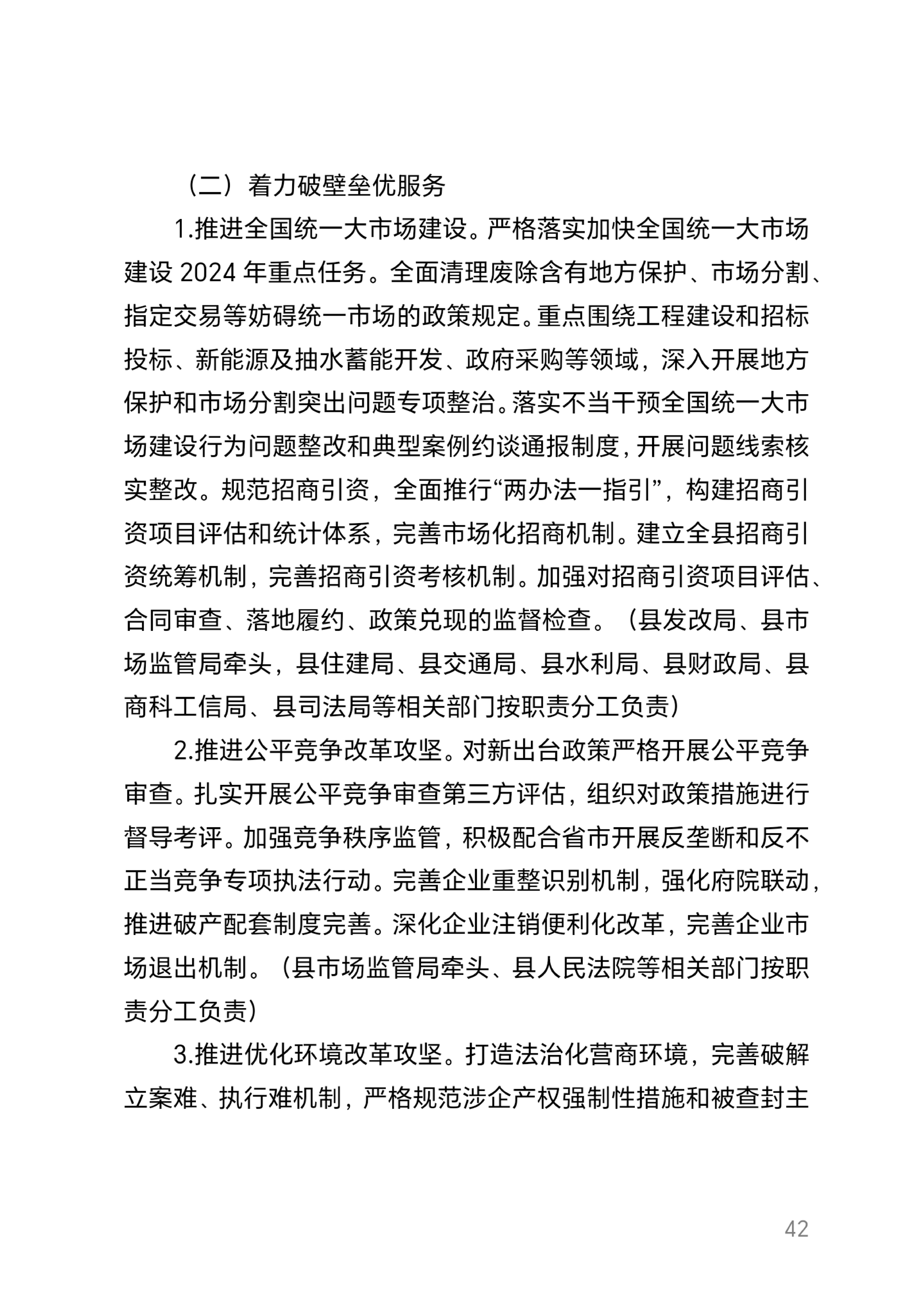 （二）着力破壁垒优服务

1.推进全国统一大市场建设。严格落实加快全国统一大市场建设 2024 年重点任务。全面清理废除含有地方保护、市场分割、指定交易等妨碍统一市场的政策规定。重点围绕工程建设和招标投标、新能源及抽水蓄能开发、政府采购等领域，深入开展地方保护和市场分割突出问题专项整治。落实不当干预全国统一大市场建设行为问题整改和典型案例约谈通报制度，开展问题线索核实整改。规范招商引资，全面推行“两办法一指引”，构建招商引资项目评估和统计体系，完善市场化招商机制。建立全县招商引资统筹机制，完善招商引资考核机制。加强对招商引资项目评估、合同审查、落地履约、政策兑现的监督检查。（县发改局、县市场监管局牵头，县住建局、县交通局、县水利局、县财政局、县商科工信局、县司法局等相关部门按职责分工负责）

2.推进公平竞争改革攻坚。对新出台政策严格开展公平竞争审查。扎实开展公平竞争审查第三方评估，组织对政策措施进行督导考评。加强竞争秩序监管，积极配合省市开展反垄断和反不正当竞争专项执法行动。完善企业重整识别机制，强化府院联动，推进破产配套制度完善。深化企业注销便利化改革，完善企业市场退出机制。（县市场监管局牵头、县人民法院等相关部门按职责分工负责）

3.推进优化环境改革攻坚。打造法治化营商环境，完善破解立案难、执行难机制，严格规范涉企产权强制性措施和被查封主

42